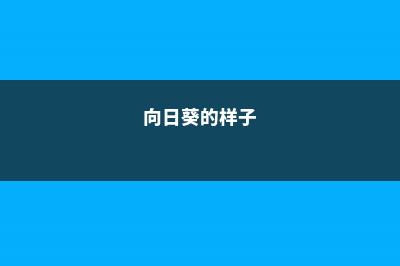 向日葵的样子